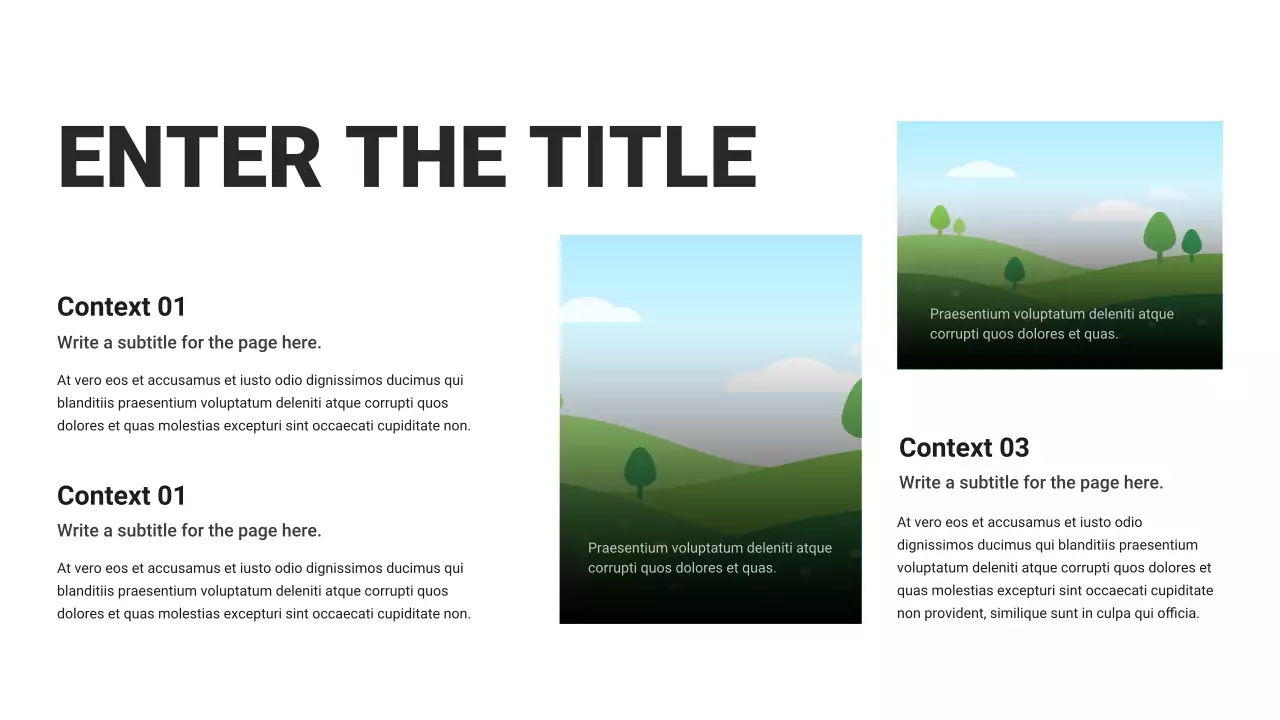 ENTER THE TITLE

Context 01

Write a subtitle for the page here.

At vero eos et accusamus et iusto odio dignissimos ducimus qui blanditiis praesentium voluptatum deleniti atque corrupti quos dolores et quas molestias excepturi sint occaecati cupiditate non.

Context 01

Write a subtitle for the page here.

At vero eos et accusamus et iusto odio dignissimos ducimus qui blanditiis praesentium voluptatum deleniti atque corrupti quos dolores et quas molestias excepturi sint occaecati cupiditate non.

Praesentium voluptatum deleniti atque corrupti quos dolores et quas.

Praesentium voluptatum deleniti atque corrupti quos dolores et quas.

Context 03

Write a subtitle for the page here.

At vero eos et accusamus et iusto odio dignissimos ducimus qui blanditiis praesentium voluptatum deleniti atque corrupti quos dolores et quas molestias excepturi sint occaecati cupiditate non provident, similique sunt in culpa qui officia.